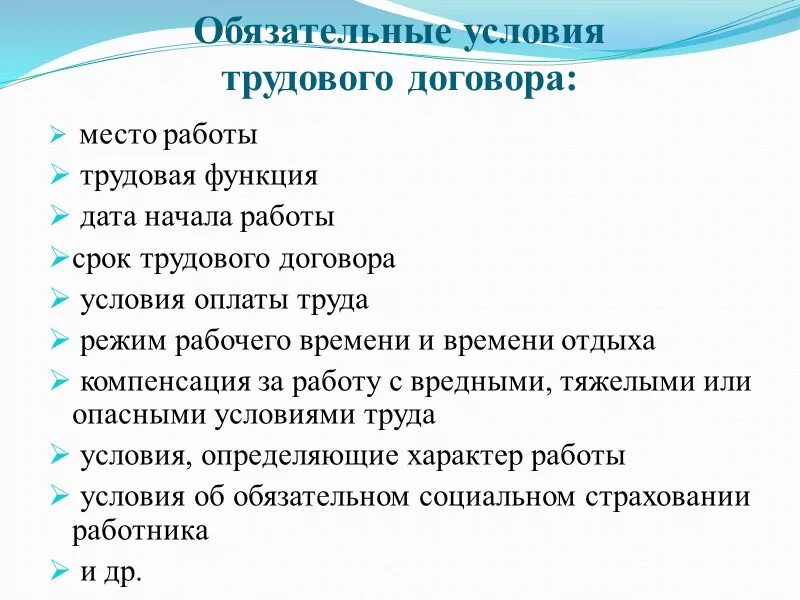 Обязательные условия трудового договора:

➢ место работы
➢ трудовая функция
➢ дата начала работы
➢срок трудового договора
➢ условия оплаты труда
➢ режим рабочего времени и времени отдыха
➢ компенсация за работу с вредными, тяжелыми или опасными условиями труда
➢ условия, определяющие характер работы
➢ условия об обязательном социальном страховании работника
➢ и др.